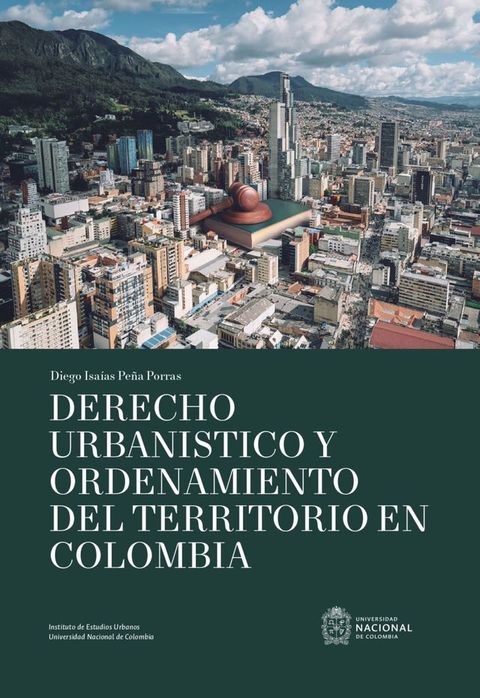 Diego Isaías Peña Porras

DERECHO URBANISTICO Y ORDENAMIENTO DEL TERRITORIO EN COLOMBIA

Instituto de Estudios Urbanos
Universidad Nacional de Colombia

UNIVERSIDAD
NACIONAL
DE COLOMBIA